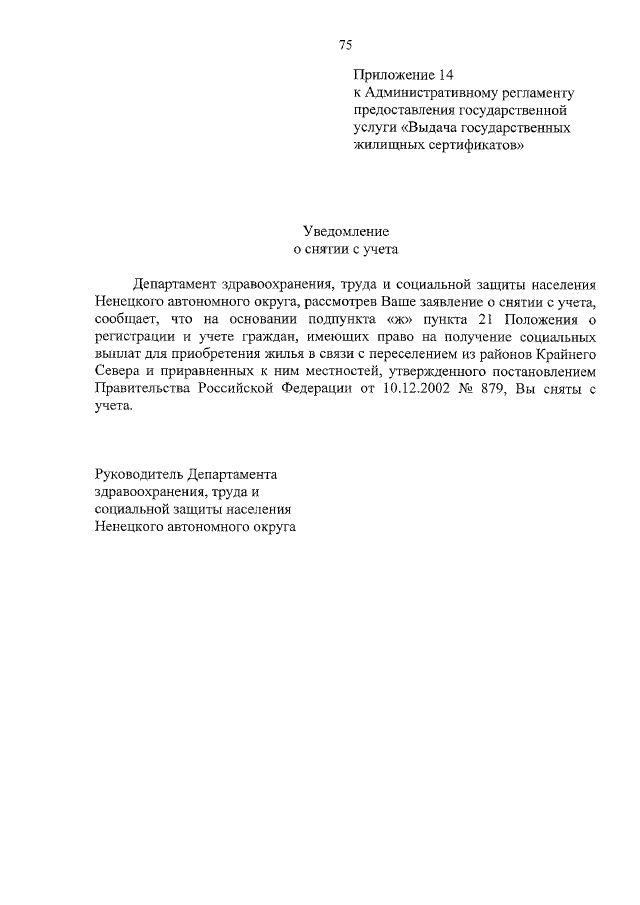 75

Приложение 14
к Административному регламенту предоставления государственной услуги «Выдача государственных жилищных сертификатов»

Уведомление
о снятии с учета

Департамент здравоохранения, труда и социальной защиты населения Ненецкого автономного округа, рассмотрев Ваше заявление о снятии с учета, сообщает, что на основании подпункта «ж» пункта 21 Положения о регистрации и учете граждан, имеющих право на получение социальных выплат для приобретения жилья в связи с переселением из районов Крайнего Севера и приравненных к ним местностей, утвержденного постановлением Правительства Российской Федерации от 10.12.2002 № 879, Вы сняты с учета.

Руководитель Департамента
здравоохранения, труда и
социальной защиты населения
Ненецкого автономного округа